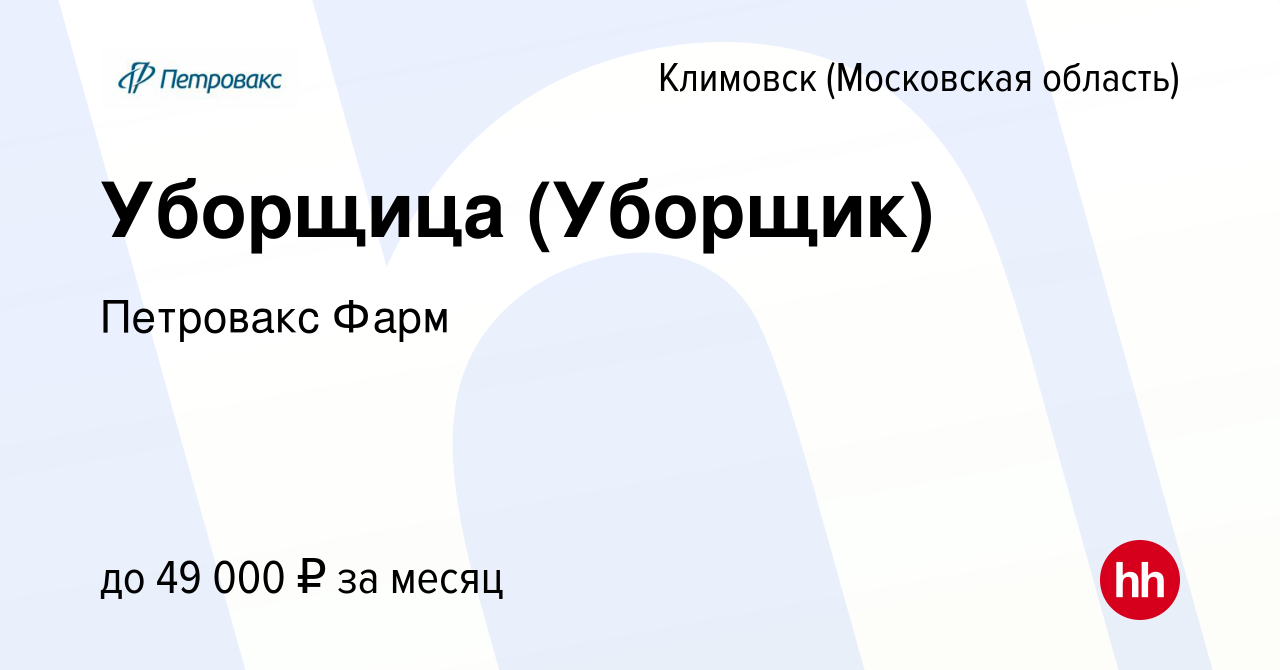 Петровакс

Климовск (Московская область)

Уборщица (Уборщик)

Петровакс Фарм

до 49 000 ₽ за месяц

hh